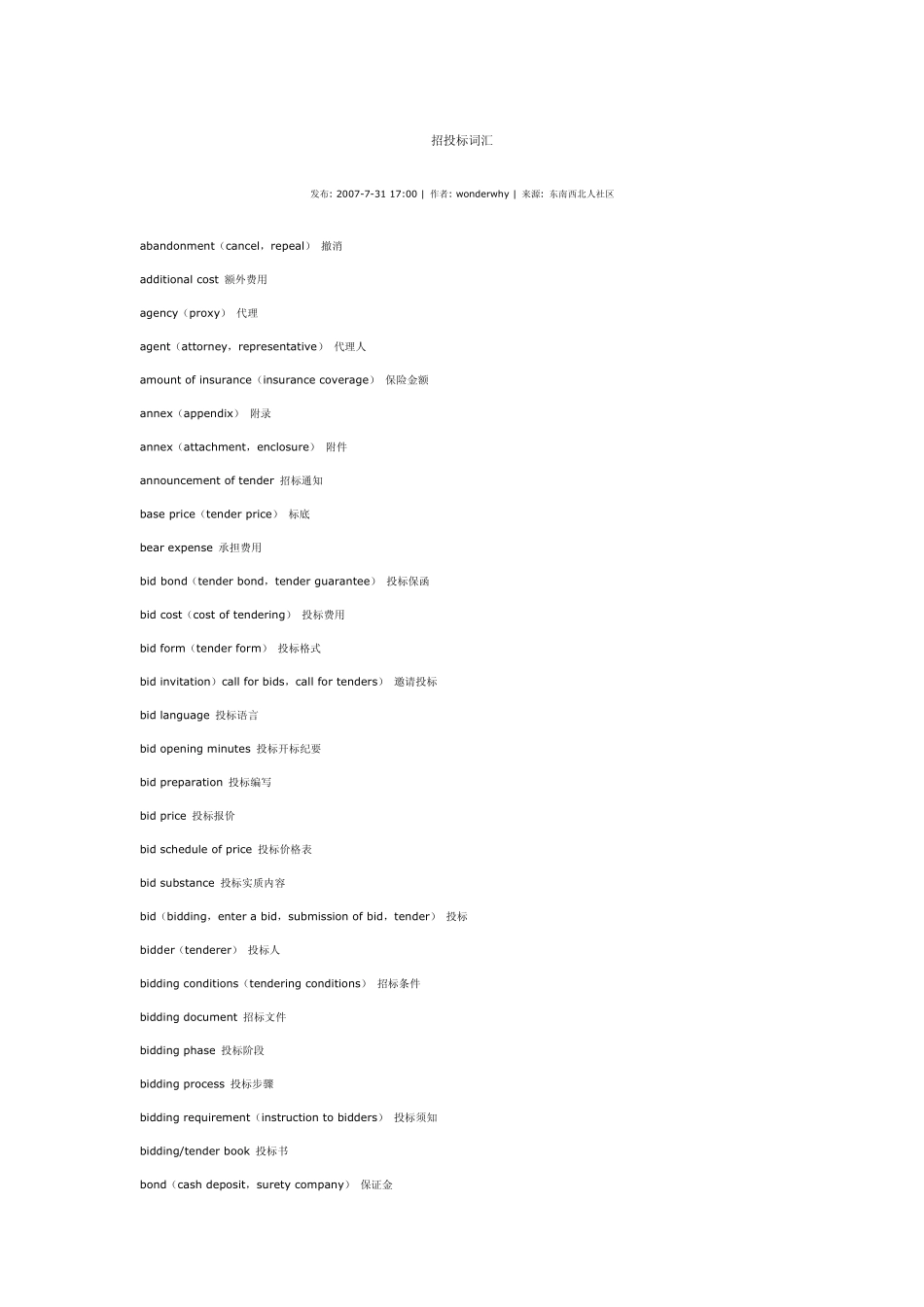 招投标词汇

发布: 2007-7-31 17:00 | 作者: wonderwhy | 来源: 东南西北人社区

abandonment（cancel，repeal） 撤消

additional cost 额外费用

agency（proxy） 代理

agent（attorney，representative） 代理人

amount of insurance（insurance coverage） 保险金额

annex（appendix） 附录

annex（attachment，enclosure） 附件

announcement of tender 招标通知

base price（tender price） 标底

bear expense 承担费用

bid bond（tender bond，tender guarantee） 投标保函

bid cost（cost of tendering） 投标费用

bid form（tender form） 投标格式

bid invitation）call for bids，call for tenders） 邀请投标

bid language 投标语言

bid opening minutes 投标开标纪要

bid preparation 投标编写

bid price 投标报价

bid schedule of price 投标价格表

bid substance 投标实质内容

bid（bidding，enter a bid，submission of bid，tender） 投标

bidder（tenderer） 投标人

bidding conditions（tendering conditions） 招标条件

bidding document 招标文件

bidding phase 投标阶段

bidding process 投标步骤

bidding requirement（instruction to bidders） 投标须知

bidding/tender book 投标书

bond（cash deposit，surety company） 保证金